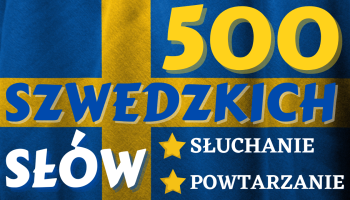 500
SZWEDZKICH
SŁÓW
SŁUCHANIE
POWTARZANIE